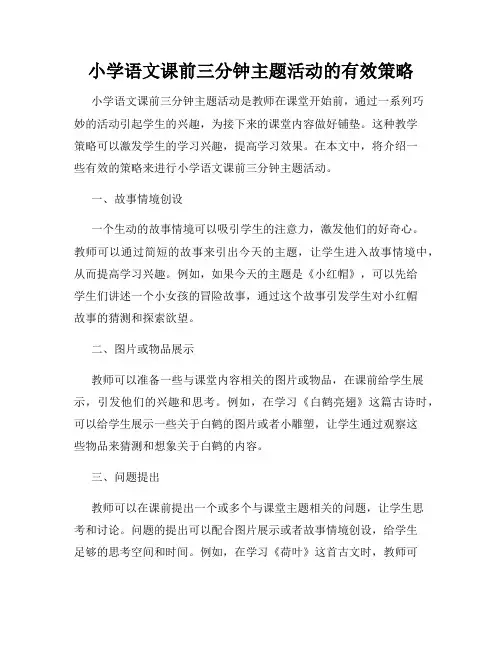 小学语文课前三分钟主题活动的有效策略

小学语文课前三分钟主题活动是教师在课堂开始前，通过一系列巧妙的活动引起学生的兴趣，为接下来的课堂内容做好铺垫。这种教学策略可以激发学生的学习兴趣，提高学习效果。在本文中，将介绍一些有效的策略来进行小学语文课前三分钟主题活动。

一、故事情境创设

一个生动的故事情境可以吸引学生的注意力，激发他们的好奇心。教师可以通过简短的故事来引出今天的主题，让学生进入故事情境中，从而提高学习兴趣。例如，如果今天的主题是《小红帽》，可以先给学生们讲述一个小女孩的冒险故事，通过这个故事引发学生对小红帽故事的猜测和探索欲望。

二、图片或物品展示

教师可以准备一些与课堂内容相关的图片或物品，在课前给学生展示，引发他们的兴趣和思考。例如，在学习《白鹤亮翅》这篇古诗时，可以给学生展示一些关于白鹤的图片或者小雕塑，让学生通过观察这些物品来猜测和想象关于白鹤的内容。

三、问题提出

教师可以在课前提出一个或多个与课堂主题相关的问题，让学生思考和讨论。问题的提出可以配合图片展示或者故事情境创设，给学生足够的思考空间和时间。例如，在学习《荷叶》这首古文时，教师可